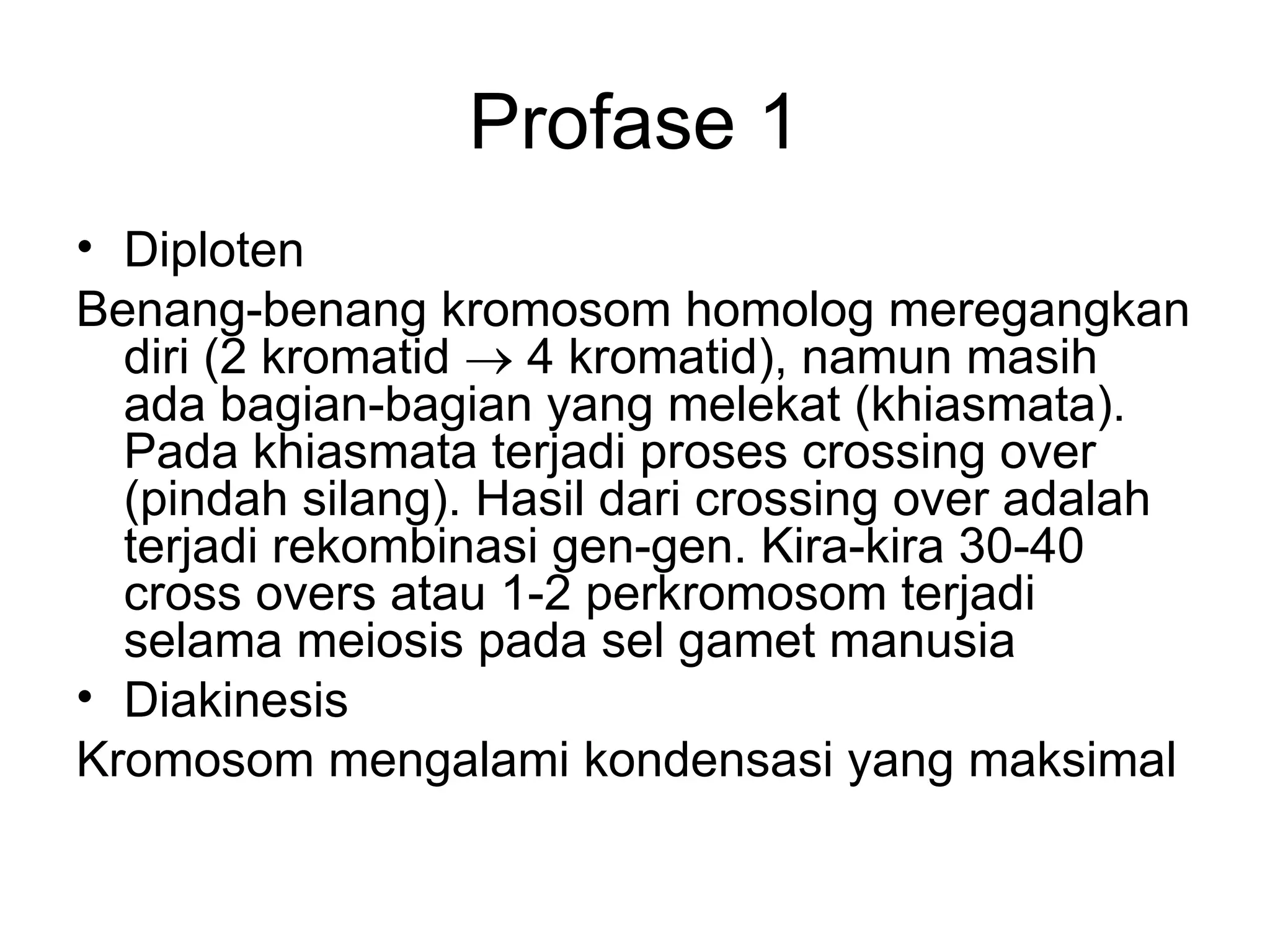 Profase 1

• Diploten

Benang-benang kromosom homolog meregangkan diri (2 kromatid $\rightarrow$ 4 kromatid), namun masih ada bagian-bagian yang melekat (khiasmata). Pada khiasmata terjadi proses crossing over (pindah silang). Hasil dari crossing over adalah terjadi rekombinasi gen-gen. Kira-kira 30-40 cross overs atau 1-2 perkromosom terjadi selama meiosis pada sel gamet manusia

• Diakinesis

Kromosom mengalami kondensasi yang maksimal